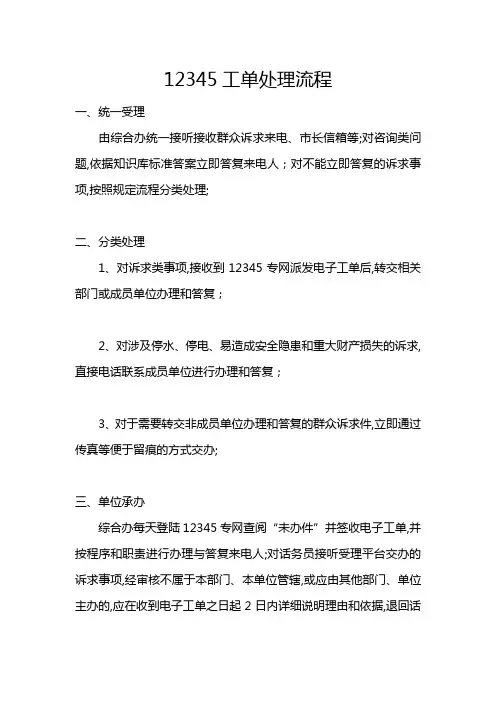 12345 工单处理流程

一、统一受理

由综合办统一接听接收群众诉求来电、市长信箱等;对咨询类问题,依据知识库标准答案立即答复来电人；对不能立即答复的诉求事项,按照规定流程分类处理;

二、分类处理

1、对诉求类事项,接收到 12345 专网派发电子工单后,转交相关部门或成员单位办理和答复；

2、对涉及停水、停电、易造成安全隐患和重大财产损失的诉求,直接电话联系成员单位进行办理和答复；

3、对于需要转交非成员单位办理和答复的群众诉求件,立即通过传真等便于留痕的方式交办;

三、单位承办

综合办每天登陆 12345 专网查阅“未办件”并签收电子工单,并按程序和职责进行办理与答复来电人;对话务员接听受理平台交办的诉求事项,经审核不属于本部门、本单位管辖,或应由其他部门、单位主办的,应在收到电子工单之日起 2 日内详细说明理由和依据,退回话